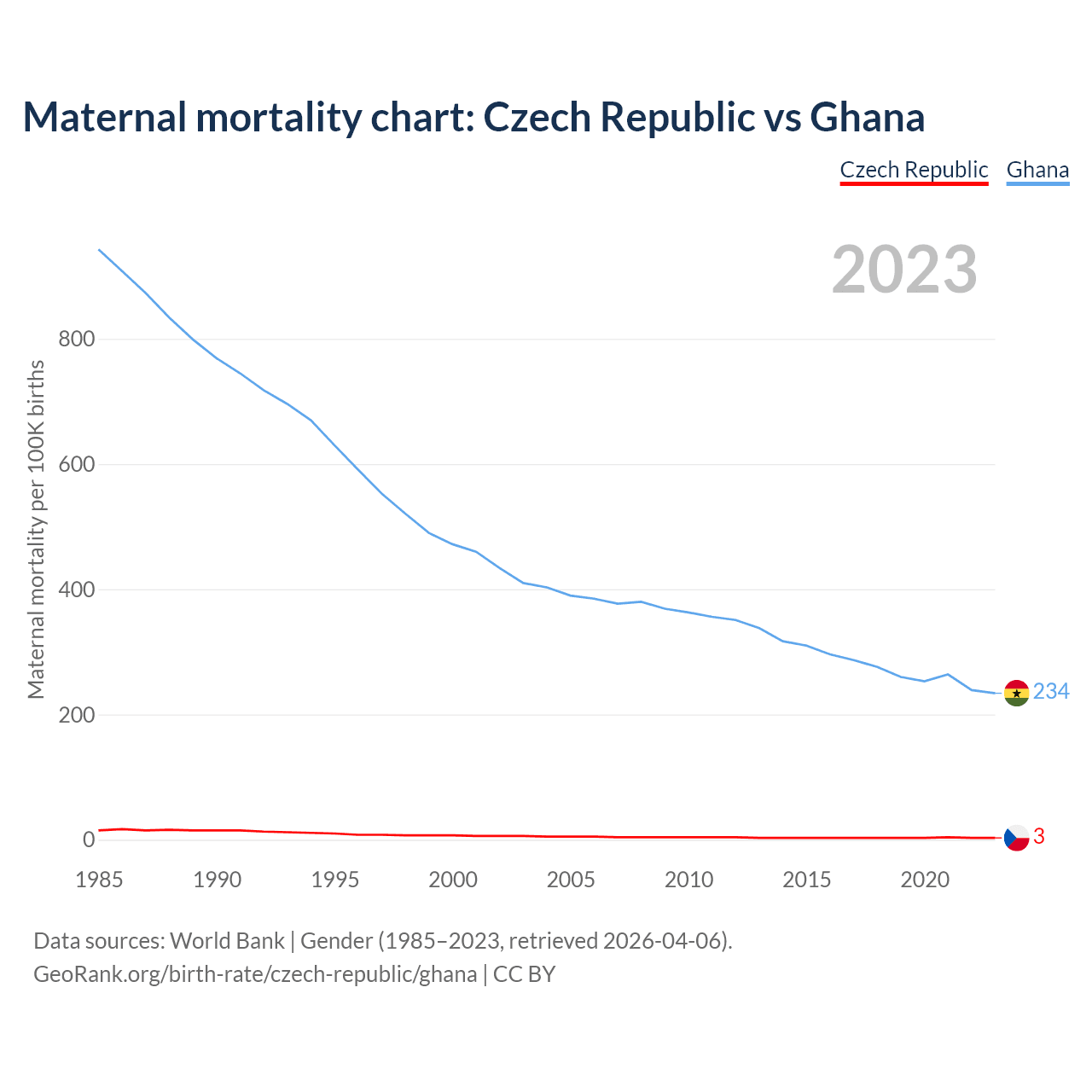 Maternal mortality chart: Czech Republic vs Ghana

Czech Republic Ghana

2023

Maternal mortality per 100K births

800

600

400

200

0

234

3

1985 1990 1995 2000 2005 2010 2015 2020

Data sources: World Bank | Gender (1985–2023, retrieved 2026-04-06).
GeoRank.org/birth-rate/czech-republic/ghana | CC BY